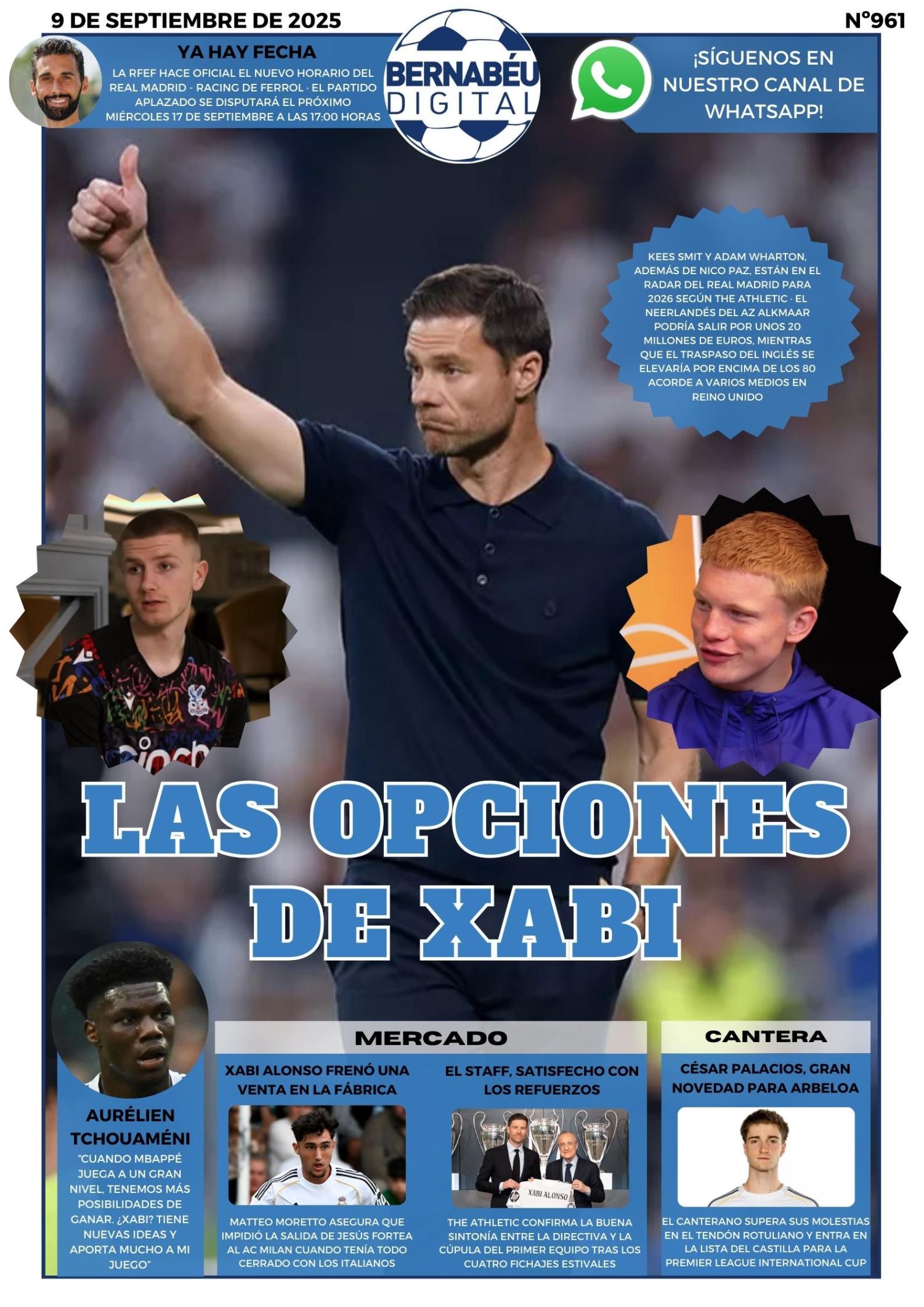 9 DE SEPTIEMBRE DE 2025

Nº961

YA HAY FECHA

LA RFEF HACE OFICIAL EL NUEVO HORARIO DEL REAL MADRID - RACING DE FERROL · EL PARTIDO APLAZADO SE DISPUTARÁ EL PRÓXIMO MIÉRCOLES 17 DE SEPTIEMBRE A LAS 17:00 HORAS

BERNABÉU DIGITAL

¡SÍGUENOS EN NUESTRO CANAL DE WHATSAPP!

KEES SMIT Y ADAM WHARTON, ADEMÁS DE NICO PAZ, ESTÁN EN EL RADAR DEL REAL MADRID PARA 2026 SEGÚN THE ATHLETIC · EL NEERLANDÉS DEL AZ ALKMAAR PODRÍA SALIR POR UNOS 20 MILLONES DE EUROS, MIENTRAS QUE EL TRASPASO DEL INGLÉS SE ELEVARÍA POR ENCIMA DE LOS 80 ACORDE A VARIOS MEDIOS EN REINO UNIDO

LAS OPCIONES DE XABI

AURÉLIEN TCHOUAMÉNI

"CUANDO MBAPPÉ JUEGA A UN GRAN NIVEL, TENEMOS MÁS POSIBILIDADES DE GANAR. ¿XABI? TIENE NUEVAS IDEAS Y APORTA MUCHO A MI JUEGO"

MERCADO

XABI ALONSO FRENÓ UNA VENTA EN LA FÁBRICA

MATTEO MORETTO ASEGURA QUE IMPIDIÓ LA SALIDA DE JESÚS FORTEA AL AC MILAN CUANDO TENÍA TODO CERRADO CON LOS ITALIANOS

EL STAFF, SATISFECHO CON LOS REFUERZOS

XABI ALONSO

THE ATHLETIC CONFIRMA LA BUENA SINTONÍA ENTRE LA DIRECTIVA Y LA CÚPULA DEL PRIMER EQUIPO TRAS LOS CUATRO FICHAJES ESTIVALES

CANTERA

CÉSAR PALACIOS, GRAN NOVEDAD PARA ARBELOA

EL CANTERANO SUPERA SUS MOLESTIAS EN EL TENDÓN ROTULIANO Y ENTRA EN LA LISTA DEL CASTILLA PARA LA PREMIER LEAGUE INTERNATIONAL CUP